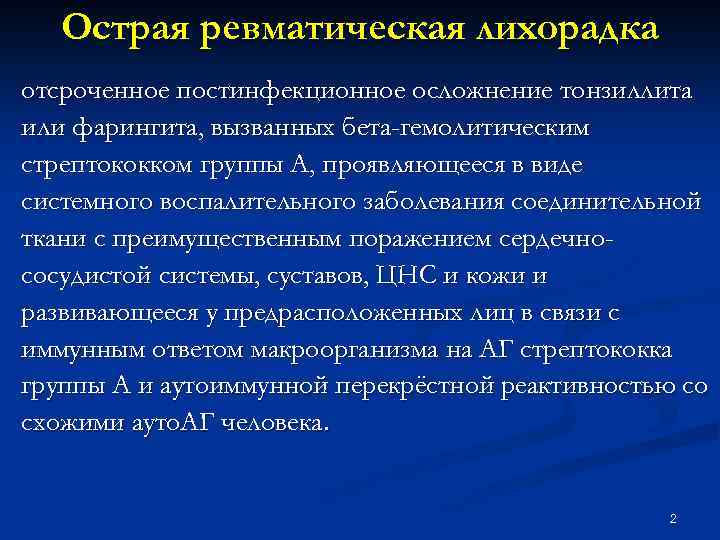 Острая ревматическая лихорадка

отсроченное постинфекционное осложнение тонзиллита или фарингита, вызванных бета-гемолитическим стрептококком группы А, проявляющееся в виде системного воспалительного заболевания соединительной ткани с преимущественным поражением сердечно-сосудистой системы, суставов, ЦНС и кожи и развивающееся у предрасположенных лиц в связи с иммунным ответом макроорганизма на АГ стрептококка группы А и аутоиммунной перекрёстной реактивностью со схожими аутоАГ человека.

2